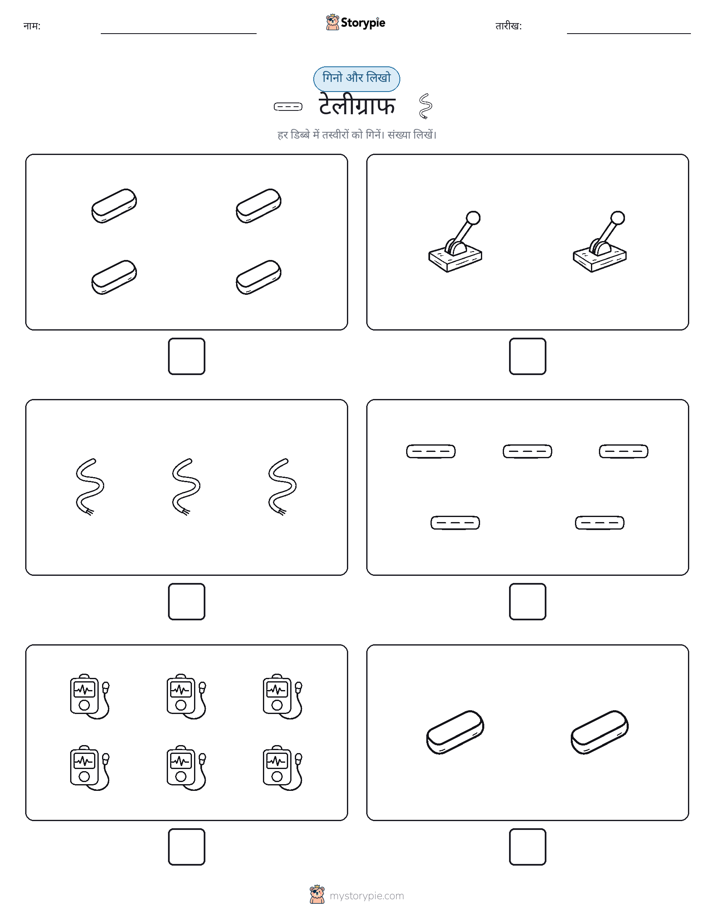 नाम:

Storypie

तारीख:

गिनो और लिखो

टेलीग्राफ

हर डिब्बे में तस्वीरों को गिनें। संख्या लिखें।

mystorypie.com